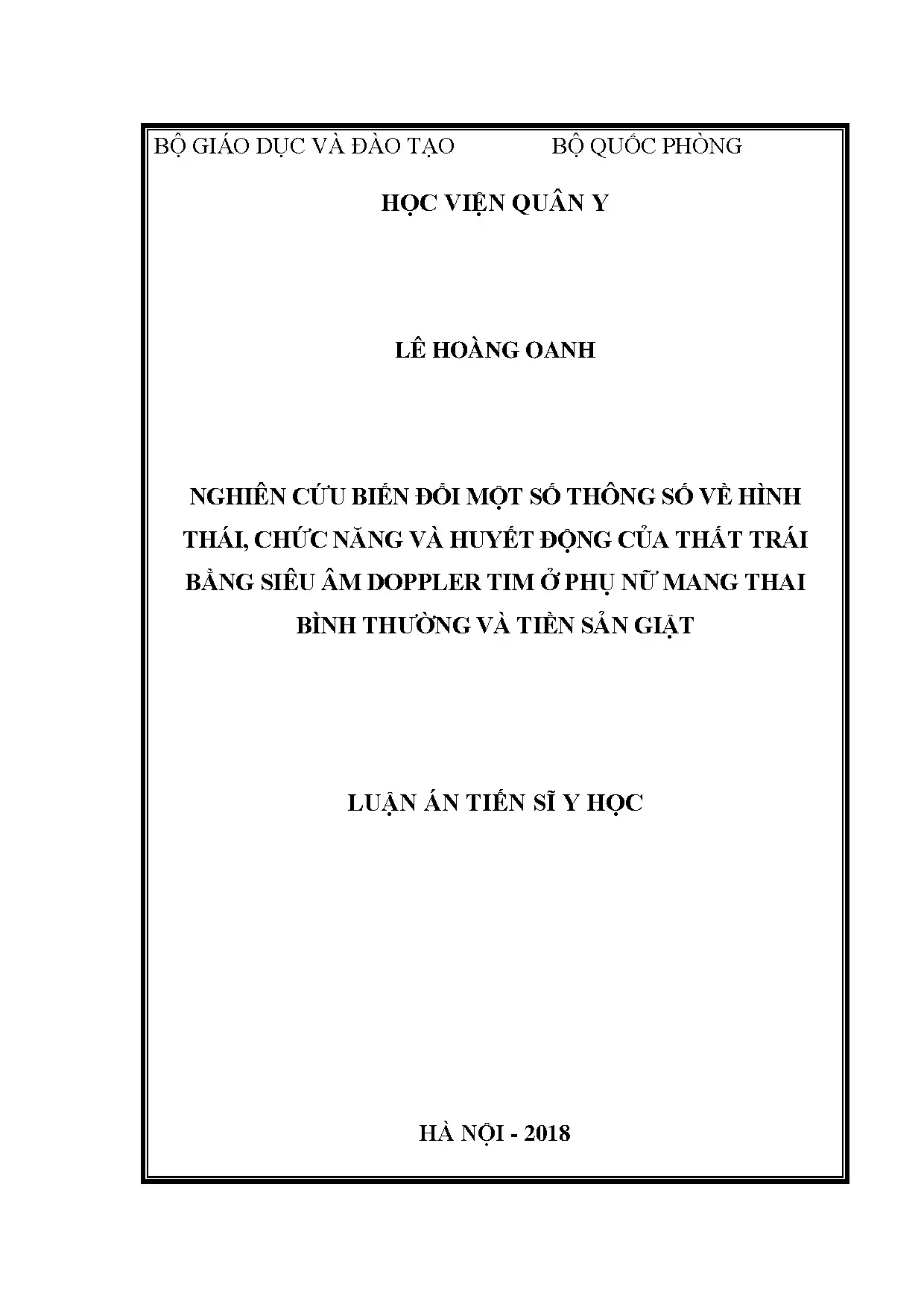 BỘ GIÁO DỤC VÀ ĐÀO TẠO BỘ QUỐC PHÒNG

HỌC VIỆN QUÂN Y

LÊ HOÀNG OANH

NGHIÊN CỨU BIẾN ĐỔI MỘT SỐ THÔNG SỐ VỀ HÌNH THÁI, CHỨC NĂNG VÀ HUYẾT ĐỘNG CỦA THẤT TRÁI BẰNG SIÊU ÂM DOPPLER TIM Ở PHỤ NỮ MANG THAI BÌNH THƯỜNG VÀ TIỀN SẢN GIẬT

LUẬN ÁN TIẾN SĨ Y HỌC

HÀ NỘI - 2018